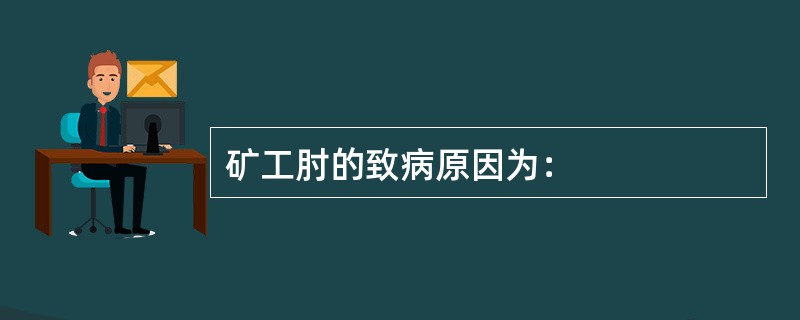 矿工肘的致病原因为：